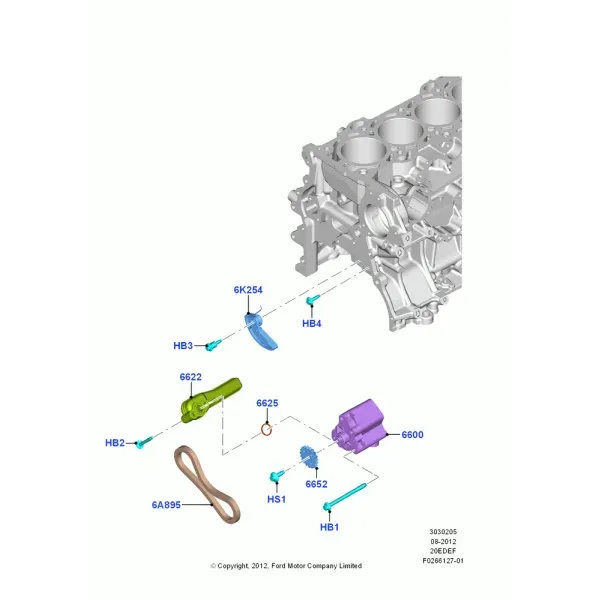 6K254
HB4
HB3
6622
6625
6600
HB2
6652
HS1
6A895
HB1
3030205
08-2012
20EDEF
F0266127-01
© Copyright, 2012, Ford Motor Company Limited